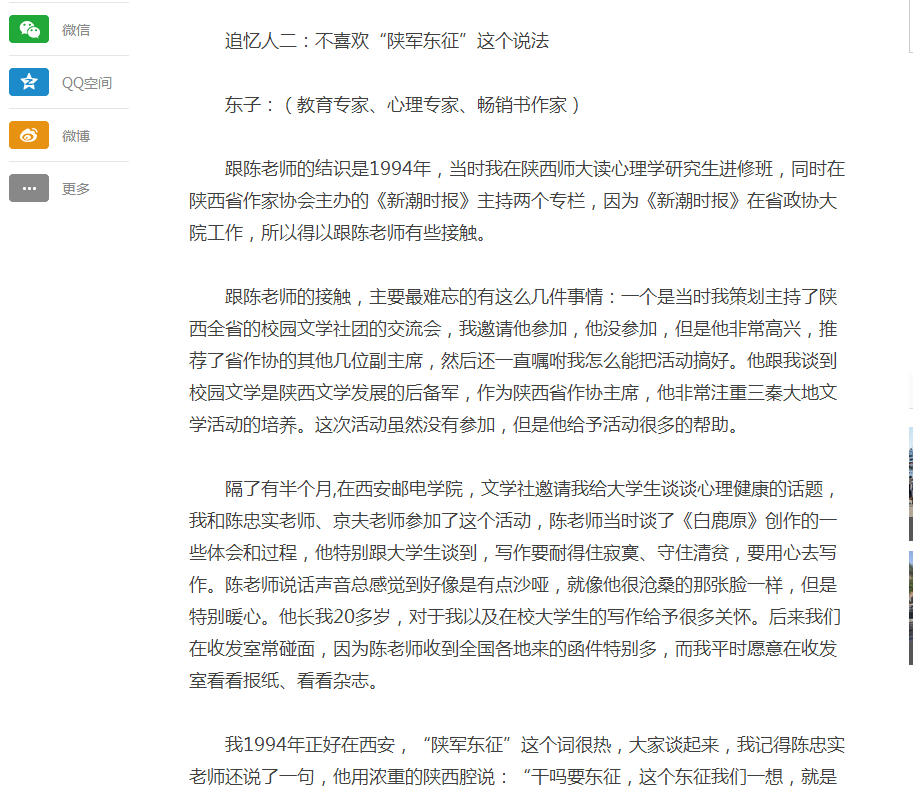 微信

QQ空间

微博

更多

追忆人二：不喜欢“陕军东征”这个说法

东子：（教育专家、心理专家、畅销书作家）

跟陈老师的结识是1994年，当时我在陕西师大读心理学研究生进修班，同时在陕西省作家协会主办的《新潮时报》主持两个专栏，因为《新潮时报》在省政协大院工作，所以得以跟陈老师有些接触。

跟陈老师的接触，主要最难忘的有这么几件事情：一个是当时我策划主持了陕西全省的校园文学社团的交流会，我邀请他参加，他没参加，但是他非常高兴，推荐了省作协的其他几位副主席，然后还一直嘱咐我怎么能把活动搞好。他跟我谈到校园文学是陕西文学发展的后备军，作为陕西省作协主席，他非常注重三秦大地文学活动的培养。这次活动虽然没有参加，但是他给予活动很多的帮助。

隔了有半个月,在西安邮电学院，文学社邀请我给大学生谈谈心理健康的话题，我和陈忠实老师、京夫老师参加了这个活动，陈老师当时谈了《白鹿原》创作的一些体会和过程，他特别跟大学生谈到，写作要耐得住寂寞、守住清贫，要用心去写作。陈老师说话声音总感觉到好像是有点沙哑，就像他很沧桑的那张脸一样，但是特别暖心。他长我20多岁，对于我以及在校大学生的写作给予很多关怀。后来我们在收发室常碰面，因为陈老师收到全国各地来的函件特别多，而我平时愿意在收发室看看报纸、看看杂志。

我1994年正好在西安，“陕军东征”这个词很热，大家谈起来，我记得陈忠实老师还说了一句，他用浓重的陕西腔说：“干吗要东征，这个东征我们一想，就是